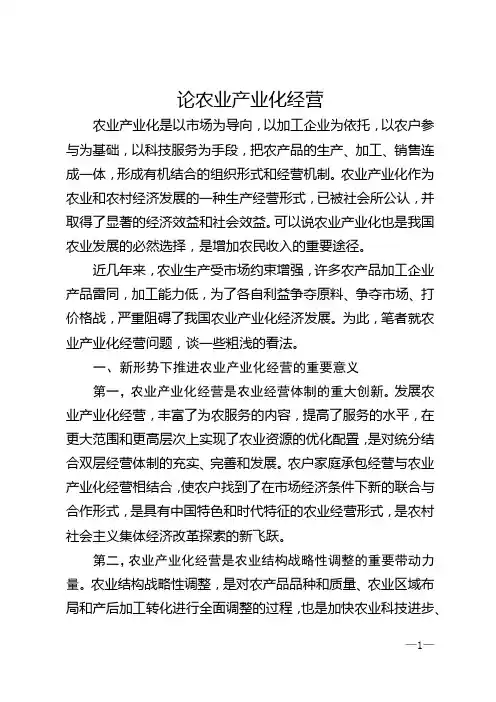 论农业产业化经营

农业产业化是以市场为导向，以加工企业为依托，以农户参与为基础，以科技服务为手段，把农产品的生产、加工、销售连成一体，形成有机结合的组织形式和经营机制。农业产业化作为农业和农村经济发展的一种生产经营形式，已被社会所公认，并取得了显著的经济效益和社会效益。可以说农业产业化也是我国农业发展的必然选择，是增加农民收入的重要途径。

近几年来，农业生产受市场约束增强，许多农产品加工企业产品雷同，加工能力低，为了各自利益争夺原料、争夺市场、打价格战，严重阻碍了我国农业产业化经济发展。为此，笔者就农业产业化经营问题，谈一些粗浅的看法。

一、新形势下推进农业产业化经营的重要意义

第一，农业产业化经营是农业经营体制的重大创新。发展农业产业化经营，丰富了为农服务的内容，提高了服务的水平，在更大范围和更高层次上实现了农业资源的优化配置，是对统分结合双层经营体制的充实、完善和发展。农户家庭承包经营与农业产业化经营相结合，使农户找到了在市场经济条件下新的联合与合作形式，是具有中国特色和时代特征的农业经营形式，是农村社会主义集体经济改革探索的新飞跃。

第二，农业产业化经营是农业结构战略性调整的重要带动力量。农业结构战略性调整，是对农产品品种和质量、农业区域布局和产后加工转化进行全面调整的过程，也是加快农业科技进步、

—1—